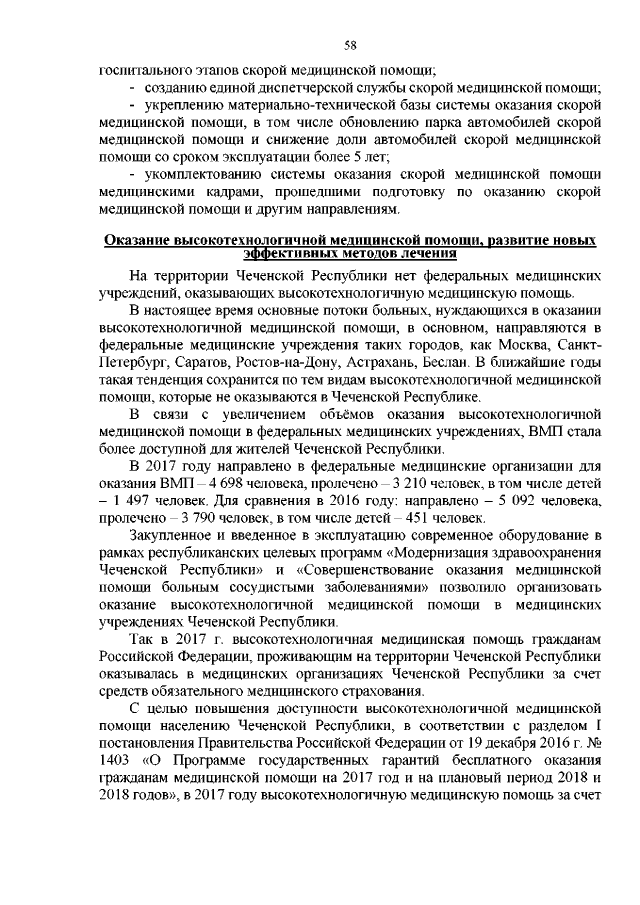 58

госпитального этапов скорой медицинской помощи;

- созданию единой диспетчерской службы скорой медицинской помощи;

- укреплению материально-технической базы системы оказания скорой медицинской помощи, в том числе обновлению парка автомобилей скорой медицинской помощи и снижение доли автомобилей скорой медицинской помощи со сроком эксплуатации более 5 лет;

- укомплектованию системы оказания скорой медицинской помощи медицинскими кадрами, прошедшими подготовку по оказанию скорой медицинской помощи и другим направлениям.

Оказание высокотехнологичной медицинской помощи, развитие новых эффективных методов лечения

На территории Чеченской Республики нет федеральных медицинских учреждений, оказывающих высокотехнологичную медицинскую помощь.

В настоящее время основные потоки больных, нуждающихся в оказании высокотехнологичной медицинской помощи, в основном, направляются в федеральные медицинские учреждения таких городов, как Москва, Санкт-Петербург, Саратов, Ростов-на-Дону, Астрахань, Беслан. В ближайшие годы такая тенденция сохранится по тем видам высокотехнологичной медицинской помощи, которые не оказываются в Чеченской Республике.

В связи с увеличением объёмов оказания высокотехнологичной медицинской помощи в федеральных медицинских учреждениях, ВМП стала более доступной для жителей Чеченской Республики.

В 2017 году направлено в федеральные медицинские организации для оказания ВМП – 4 698 человека, пролечено – 3 210 человек, в том числе детей – 1 497 человек. Для сравнения в 2016 году: направлено – 5 092 человека, пролечено – 3 790 человек, в том числе детей – 451 человек.

Закупленное и введенное в эксплуатацию современное оборудование в рамках республиканских целевых программ «Модернизация здравоохранения Чеченской Республики» и «Совершенствование оказания медицинской помощи больным сосудистыми заболеваниями» позволило организовать оказание высокотехнологичной медицинской помощи в медицинских учреждениях Чеченской Республики.

Так в 2017 г. высокотехнологичная медицинская помощь гражданам Российской Федерации, проживающим на территории Чеченской Республики оказывалась в медицинских организациях Чеченской Республики за счет средств обязательного медицинского страхования.

С целью повышения доступности высокотехнологичной медицинской помощи населению Чеченской Республики, в соответствии с разделом I постановления Правительства Российской Федерации от 19 декабря 2016 г. № 1403 «О Программе государственных гарантий бесплатного оказания гражданам медицинской помощи на 2017 год и на плановый период 2018 и 2018 годов», в 2017 году высокотехнологичную медицинскую помощь за счет